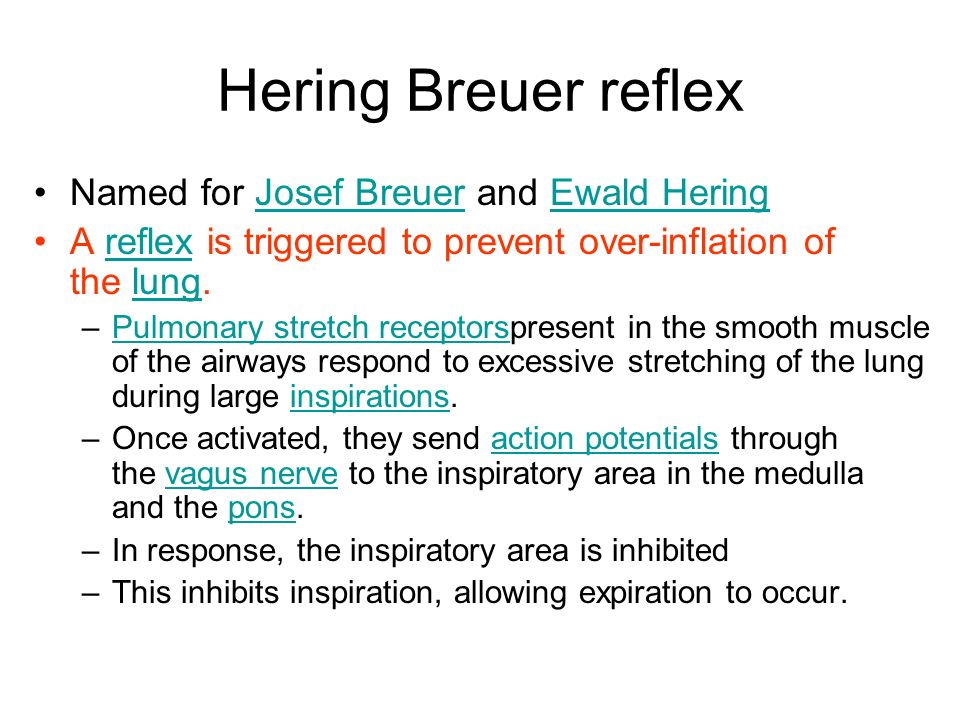 Hering Breuer reflex

• Named for Josef Breuer and Ewald Hering
• A reflex is triggered to prevent over-inflation of the lung.
– Pulmonary stretch receptorspresent in the smooth muscle of the airways respond to excessive stretching of the lung during large inspirations.
– Once activated, they send action potentials through the vagus nerve to the inspiratory area in the medulla and the pons.
– In response, the inspiratory area is inhibited
– This inhibits inspiration, allowing expiration to occur.